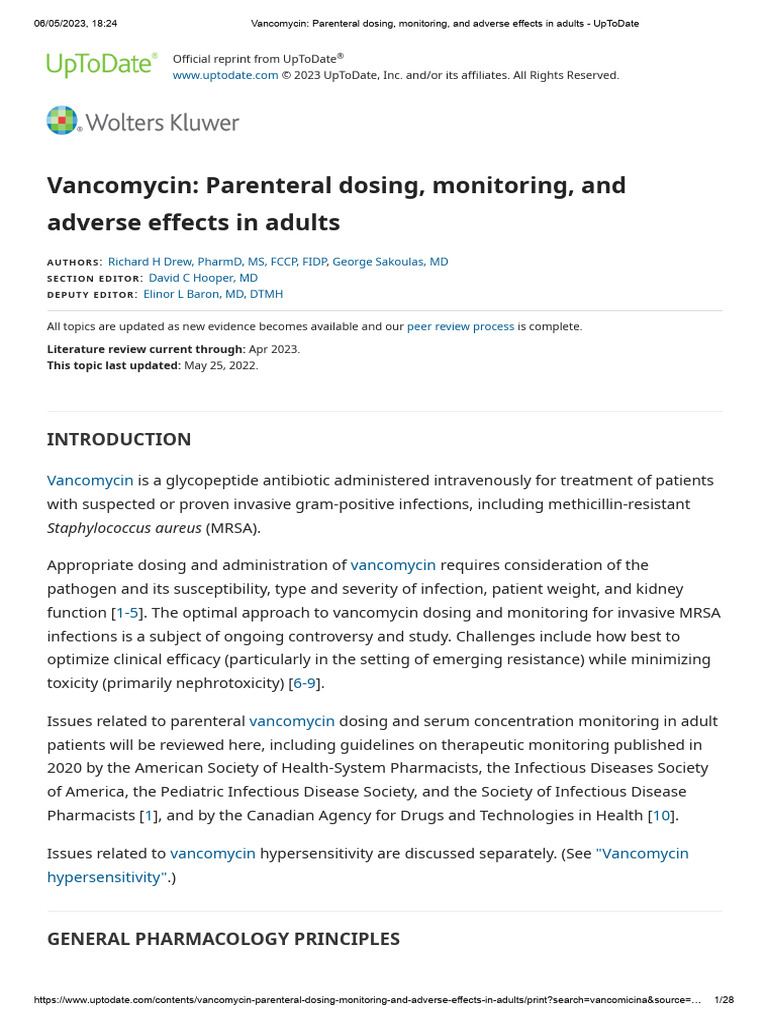 06/05/2023, 18:24 Vancomycin: Parenteral dosing, monitoring, and adverse effects in adults - UpToDate

UpToDate®
Official reprint from UpToDate®
www.uptodate.com © 2023 UpToDate, Inc. and/or its affiliates. All Rights Reserved.

Wolters Kluwer

Vancomycin: Parenteral dosing, monitoring, and adverse effects in adults

AUTHORS: Richard H Drew, PharmD, MS, FCCP, FIDP, George Sakoulas, MD
SECTION EDITOR: David C Hooper, MD
DEPUTY EDITOR: Elinor L Baron, MD, DTMH

All topics are updated as new evidence becomes available and our peer review process is complete.

Literature review current through: Apr 2023.
This topic last updated: May 25, 2022.

INTRODUCTION

Vancomycin is a glycopeptide antibiotic administered intravenously for treatment of patients with suspected or proven invasive gram-positive infections, including methicillin-resistant Staphylococcus aureus (MRSA).

Appropriate dosing and administration of vancomycin requires consideration of the pathogen and its susceptibility, type and severity of infection, patient weight, and kidney function [1-5]. The optimal approach to vancomycin dosing and monitoring for invasive MRSA infections is a subject of ongoing controversy and study. Challenges include how best to optimize clinical efficacy (particularly in the setting of emerging resistance) while minimizing toxicity (primarily nephrotoxicity) [6-9].

Issues related to parenteral vancomycin dosing and serum concentration monitoring in adult patients will be reviewed here, including guidelines on therapeutic monitoring published in 2020 by the American Society of Health-System Pharmacists, the Infectious Diseases Society of America, the Pediatric Infectious Disease Society, and the Society of Infectious Disease Pharmacists [1], and by the Canadian Agency for Drugs and Technologies in Health [10].

Issues related to vancomycin hypersensitivity are discussed separately. (See "Vancomycin hypersensitivity".)

GENERAL PHARMACOLOGY PRINCIPLES

https://www.uptodate.com/contents/vancomycin-parenteral-dosing-monitoring-and-adverse-effects-in-adults/print?search=vancomicina&source=... 1/28